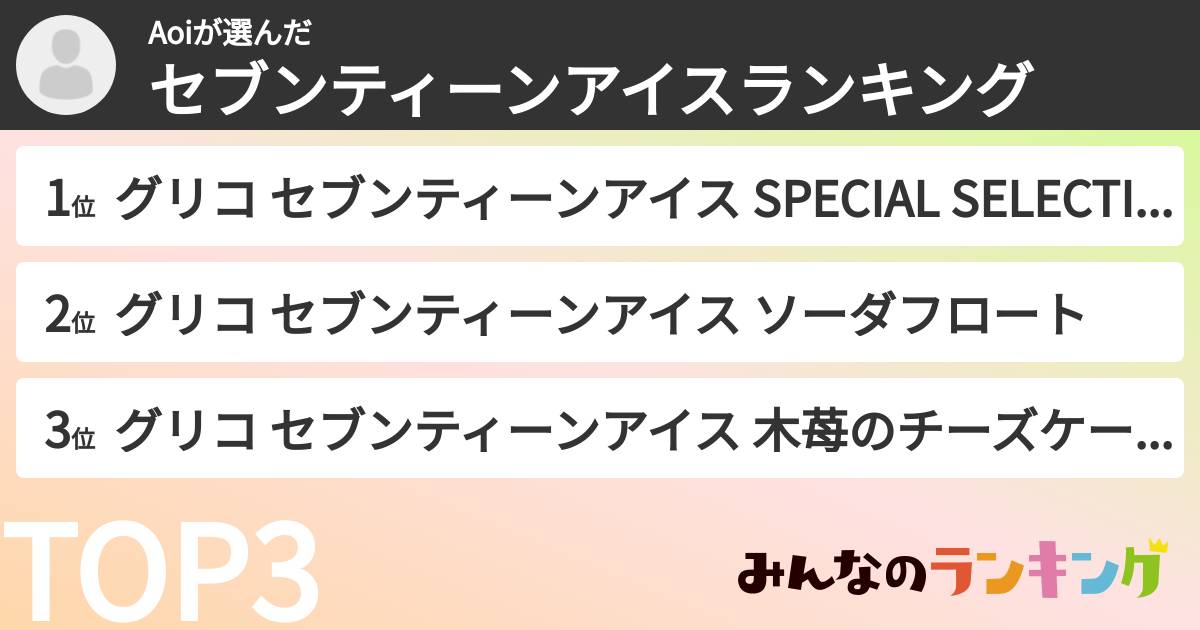 Aoiが選んだ
セブンティーンアイスランキング

1位 グリコ セブンティーンアイス SPECIAL SELECTI...

2位 グリコ セブンティーンアイス ソーダフロート

3位 グリコ セブンティーンアイス 木苺のチーズケー...

TOP3

みんなのランキング